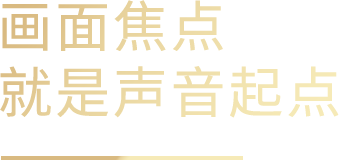 画面焦点
就是声音起点